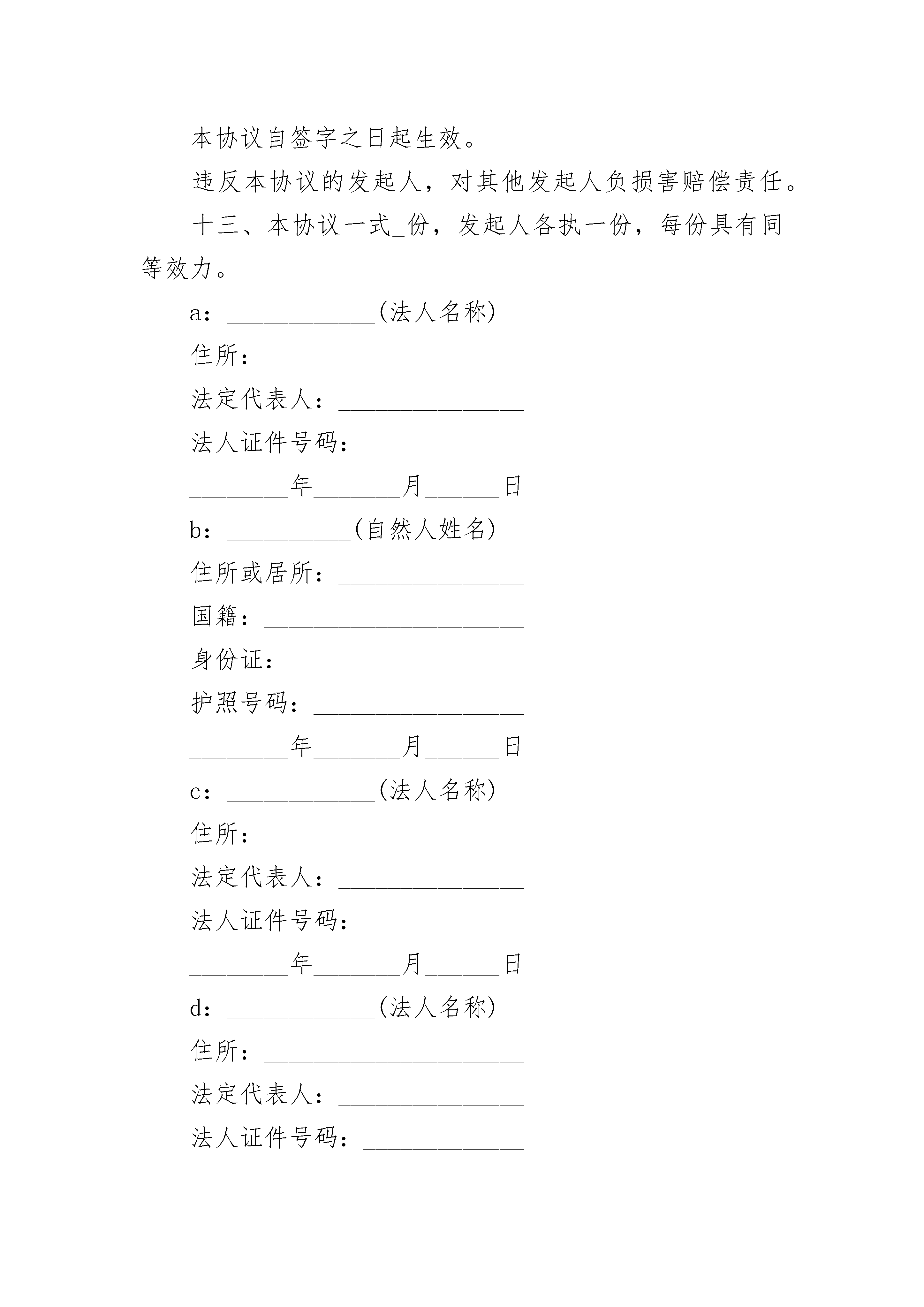 本协议自签字之日起生效。

违反本协议的发起人，对其他发起人负损害赔偿责任。

十三、本协议一式_份，发起人各执一份，每份具有同等效力。

a：____________(法人名称)

住所：_____________________

法定代表人：_______________

法人证件号码：_____________

________年_______月______日

b：__________(自然人姓名)

住所或居所：_______________

国籍：_____________________

身份证：___________________

护照号码：_________________

________年_______月______日

c：____________(法人名称)

住所：_____________________

法定代表人：_______________

法人证件号码：_____________

________年_______月______日

d：____________(法人名称)

住所：_____________________

法定代表人：_______________

法人证件号码：_____________